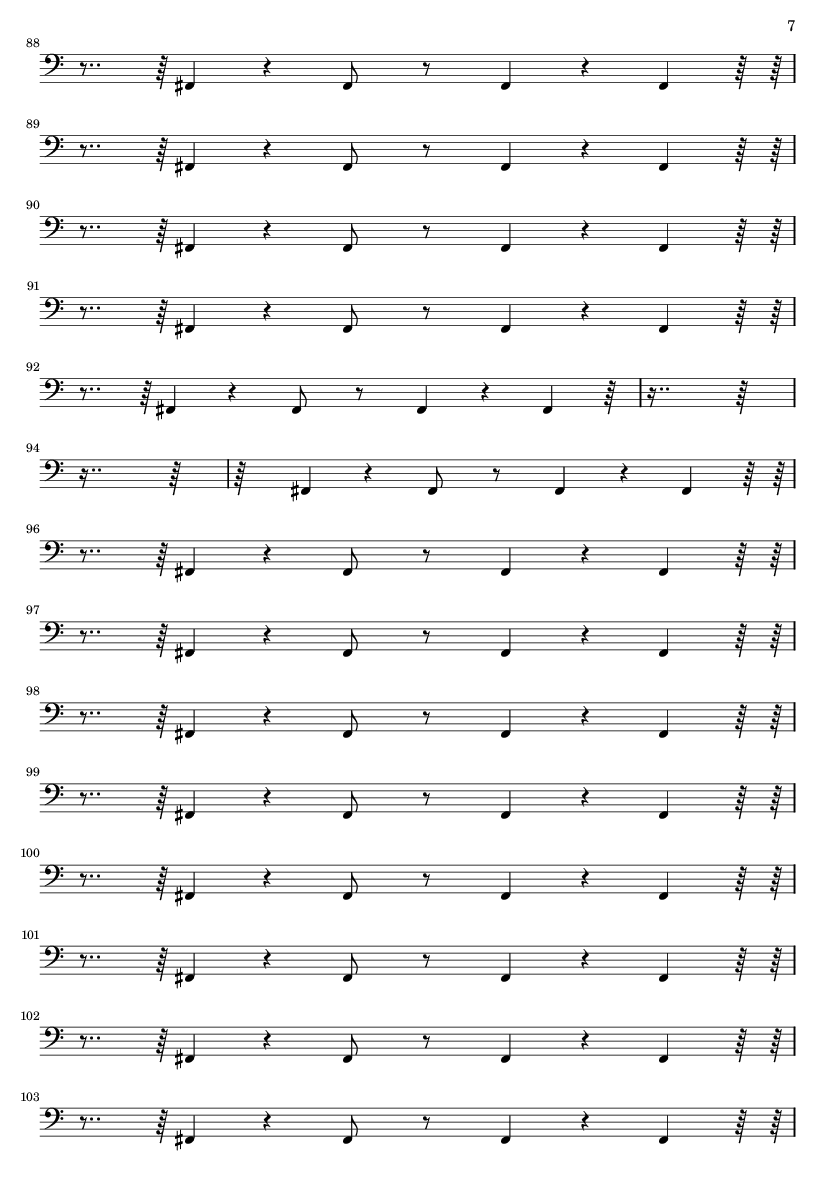 7

88

89

90

91

92

94

96

97

98

99

100

101

102

103